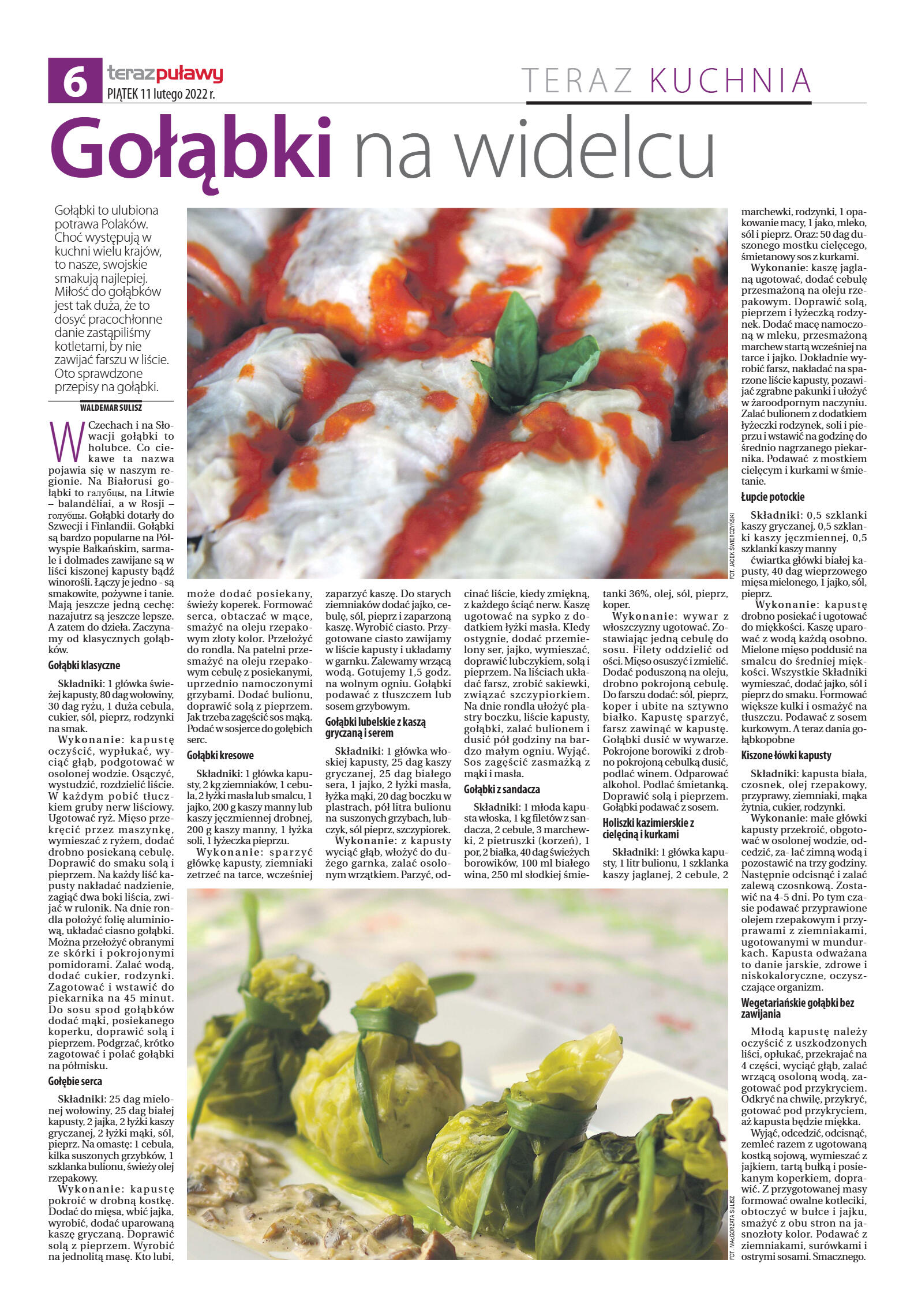 6 terazpuławy
PIĄTEK 11 lutego 2022 r.

TERAZ KUCHNIA

Gołąbki na widelcu

Gołąbki to ulubiona potrawa Polaków. Choć występują w kuchni wielu krajów, to nasze, swojskie smakują najlepiej. Miłość do gołąbków jest tak duża, że to dosyć pracochłonne danie zastąpiliśmy kotletami, by nie zawijać farszu w liście. Oto sprawdzone przepisy na gołąbki.

WALDEMAR SULISZ

W Czechach i na Słowacji gołąbki to holubce. Co ciekawe ta nazwa pojawia się w naszym regionie. Na Białorusi gołąbki to галубцы, na Litwie – balandėliai, a w Rosji – голубцы. Gołąbki dotarły do Szwecji i Finlandii. Gołąbki są bardzo popularne na Półwyspie Bałkańskim, sarmale i dolmades zawijane są w liści kiszonej kapusty bądź winorośli. Łączy je jedno - są smakowite, pożywne i tanie. Mają jeszcze jedną cechę: nazajutrz są jeszcze lepsze. A zatem do dzieła. Zaczynamy od klasycznych gołąbków.

Gołąbki klasyczne

Składniki: 1 główka świeżej kapusty, 80 dag wołowiny, 30 dag ryżu, 1 duża cebula, cukier, sól, pieprz, rodzynki na smak.

Wykonanie: kapustę oczyścić, wypłukać, wyciąć głąb, podgotować w osolonej wodzie. Osączyć, wystudzić, rozdzielić liście. W każdym pobić tłuczkiem gruby nerw liściowy. Ugotować ryż. Mięso przekręcić przez maszynkę, wymieszać z ryżem, dodać drobno posiekaną cebulę. Doprawić do smaku solą i pieprzem. Na każdy liść kapusty nakładać nadzienie, zagiąć dwa boki liścia, zwijać w rulonik. Na dnie rondla położyć folię aluminiową, układać ciasno gołąbki. Można przełożyć obranymi ze skórki i pokrojonymi pomidorami. Zalać wodą, dodać cukier, rodzynki. Zagotować i wstawić do piekarnika na 45 minut. Do sosu spod gołąbków dodać mąki, posiekanego koperku, doprawić solą i pieprzem. Podgrzać, krótko zagotować i polać gołąbki na półmisku.

Gołębie serca

Składniki: 25 dag mielonej wołowiny, 25 dag białej kapusty, 2 jajka, 2 łyżki kaszy gryczanej, 2 łyżki mąki, sól, pieprz. Na omastę: 1 cebula, kilka suszonych grzybków, 1 szklanka bulionu, świeży olej rzepakowy.

Wykonanie: kapustę pokroić w drobną kostkę. Dodać do mięsa, wbić jajka, wyrobić, dodać uparowaną kaszę gryczaną. Doprawić solą z pieprzem. Wyrobić na jednolitą masę. Kto lubi, może dodać posiekany, świeży koperek. Formować serca, obtaczać w mące, smażyć na oleju rzepakowym złoty kolor. Przełożyć do rondla. Na patelni przesmażyć na oleju rzepakowym cebulę z posiekanymi, uprzednio namoczonymi grzybami. Dodać bulionu, doprawić solą z pieprzem. Jak trzeba zagęścić sos mąką. Podać w sosjerce do gołębich serc.

Gołąbki kresowe

Składniki: 1 główka kapusty, 2 kg ziemniaków, 1 cebula, 2 łyżki masła lub smalcu, 1 jajko, 200 g kaszy manny lub kaszy jęczmiennej drobnej, 200 g kaszy manny, 1 łyżka soli, 1 łyżeczka pieprzu.

Wykonanie: sparzyć główkę kapusty, ziemniaki zetrzeć na tarce, wcześniej zaparzyć kaszę. Do starych ziemniaków dodać jajko, cebulę, sól, pieprz i zaparzoną kaszę. Wyrobić ciasto. Przygotowane ciasto zawijamy w liście kapusty i układamy w garnku. Zalewamy wrzącą wodą. Gotujemy 1,5 godz. na wolnym ogniu. Gołąbki podawać z tłuszczem lub sosem grzybowym.

Gołąbki lubelskie z kaszą gryczaną i serem

Składniki: 1 główka włoskiej kapusty, 25 dag kaszy gryczanej, 25 dag białego sera, 1 jajko, 2 łyżki masła, łyżka mąki, 20 dag boczku w plastrach, pół litra bulionu na suszonych grzybach, lubczyk, sól pieprz, szczypiorek.

Wykonanie: z kapusty wyciąć głąb, włożyć do dużego garnka, zalać osolonym wrzątkiem. Parzyć, odcinać liście, kiedy zmiękną, z każdego ściąć nerw. Kaszę ugotować na sypko z dodatkiem łyżki masła. Kiedy ostygnie, dodać przemielony ser, jajko, wymieszać, doprawić lubczykiem, solą i pieprzem. Na liściach układać farsz, zrobić sakiewki, związać szczypiorkiem. Na dnie rondla ułożyć plastry boczku, liście kapusty, gołąbki, zalać bulionem i dusić pół godziny na bardzo małym ogniu. Wyjąć. Sos zagęścić zasmażką z mąki i masła.

Gołąbki z sandacza

Składniki: 1 młoda kapusta włoska, 1 kg filetów z sandacza, 2 cebule, 3 marchewki, 2 pietruszki (korzeń), 1 por, 2 białka, 40 dag świeżych borowików, 100 ml białego wina, 250 ml słodkiej śmietanki 36%, olej, sól, pieprz, koper.

Wykonanie: wywar z włoszczyzny ugotować. Zostawiając jedną cebulę do sosu. Filety oddzielić od ości. Mięso osuszyć i zmielić. Dodać poduszoną na oleju, drobno pokrojoną cebulę. Do farszu dodać: sól, pieprz, koper i ubite na sztywno białko. Kapustę sparzyć, farsz zawinąć w kapustę. Gołąbki dusić w wywarze. Pokrojone borowiki z drobno pokrojoną cebulką dusić, podlać winem. Odparować alkohol. Podlać śmietanką. Doprawić solą i pieprzem. Gołąbki podawać z sosem.

Holiszki kazimierskie z cielęciną i kurkami

Składniki: 1 główka kapusty, 1 litr bulionu, 1 szklanka kaszy jaglanej, 2 cebule, 2 marchewki, rodzynki, 1 opakowanie macy, 1 jako, mleko, sól i pieprz. Oraz: 50 dag duszonego mostku cielęcego, śmietanowy sos z kurkami.

Wykonanie: kaszę jaglaną ugotować, dodać cebulę przesmażoną na oleju rzepakowym. Doprawić solą, pieprzem i łyżeczką rodzynek. Dodać macę namoczoną w mleku, przesmażoną marchew startą wcześniej na tarce i jajko. Dokładnie wyrobić farsz, nakładać na sparzone liście kapusty, pozawijać zgrabne pakunki i ułożyć w żaroodpornym naczyniu. Zalać bulionem z dodatkiem łyżeczki rodzynek, soli i pieprzu i wstawić na godzinę do średnio nagrzanego piekarnika. Podawać z mostkiem cielęcym i kurkami w śmietanie.

Łupcie potockie

Składniki: 0,5 szklanki kaszy gryczanej, 0,5 szklanki kaszy jęczmiennej, 0,5 szklanki kaszy manny ćwiartka główki białej kapusty, 40 dag wieprzowego mięsa mielonego, 1 jajko, sól, pieprz.

Wykonanie: kapustę drobno posiekać i ugotować do miękkości. Kaszę uparować z wodą każdą osobno. Mielone mięso poddusić na smalcu do średniej miękkości. Wszystkie Składniki wymieszać, dodać jajko, sól i pieprz do smaku. Formować większe kulki i osmażyć na tłuszczu. Podawać z sosem kurkowym. A teraz dania gołąbkopobne

Kiszone łówki kapusty

Składniki: kapusta biała, czosnek, olej rzepakowy, przyprawy, ziemniaki, mąka żytnia, cukier, rodzynki.

Wykonanie: małe główki kapusty przekroić, obgotować w osolonej wodzie, odcedzić, za- lać zimną wodą i pozostawić na trzy godziny. Następnie odcisnąć i zalać zalewą czosnkową. Zostawić na 4-5 dni. Po tym czasie podawać przyprawione olejem rzepakowym i przyprawami z ziemniakami, ugotowanymi w mundurkach. Kapusta odważana to danie jarskie, zdrowe i niskokaloryczne, oczyszczające organizm.

Wegetariańskie gołąbki bez zawijania

Młodą kapustę należy oczyścić z uszkodzonych liści, opłukać, przekrajać na 4 części, wyciąć głąb, zalać wrzącą osoloną wodą, zagotować pod przykryciem. Odkryć na chwilę, przykryć, gotować pod przykryciem, aż kapusta będzie miękka.

Wyjąć, odcedzić, odcisnąć, zemleć razem z ugotowaną kostką sojową, wymieszać z jajkiem, tartą bułką i posiekanym koperkiem, doprawić. Z przygotowanej masy formować owalne kotleciki, obtoczyć w bułce i jajku, smażyć z obu stron na jasnozłoty kolor. Podawać z ziemniakami, surówkami i ostrymi sosami. Smacznego.

FOT. JACEK ŚWIERCZYŃSKI

FOT. MAŁGORZATA SULISZ